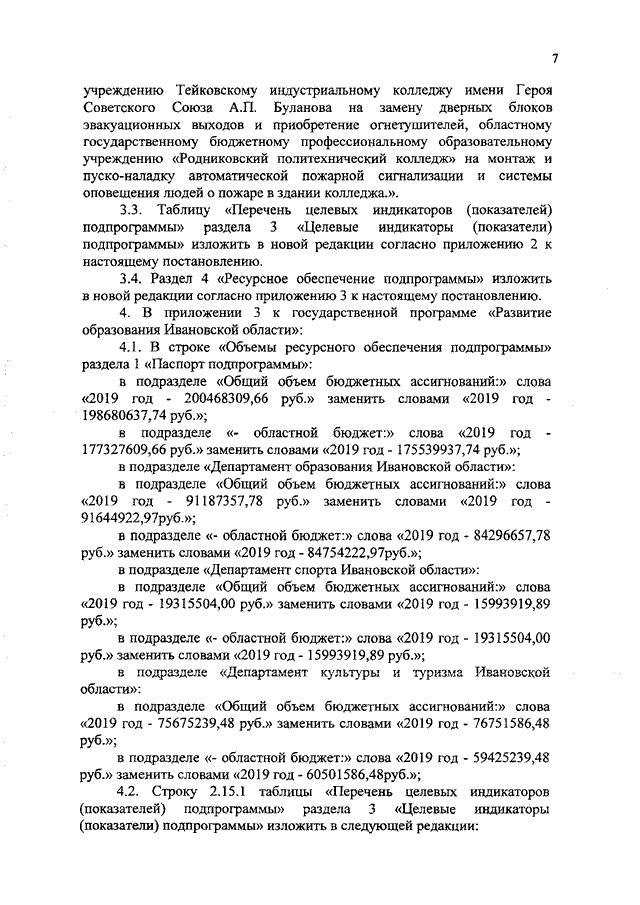 7

учреждению Тейковскому индустриальному колледжу имени Героя Советского Союза А.П. Буланова на замену дверных блоков эвакуационных выходов и приобретение огнетушителей, областному государственному бюджетному профессиональному образовательному учреждению «Родниковский политехнический колледж» на монтаж и пуско-наладку автоматической пожарной сигнализации и системы оповещения людей о пожаре в здании колледжа.».

3.3. Таблицу «Перечень целевых индикаторов (показателей) подпрограммы» раздела 3 «Целевые индикаторы (показатели) подпрограммы» изложить в новой редакции согласно приложению 2 к настоящему постановлению.

3.4. Раздел 4 «Ресурсное обеспечение подпрограммы» изложить в новой редакции согласно приложению 3 к настоящему постановлению.

4. В приложении 3 к государственной программе «Развитие образования Ивановской области»:

4.1. В строке «Объемы ресурсного обеспечения подпрограммы» раздела 1 «Паспорт подпрограммы»:

в подразделе «Общий объем бюджетных ассигнований:» слова «2019 год - 200468309,66 руб.» заменить словами «2019 год - 198680637,74 руб.»;

в подразделе «- областной бюджет:» слова «2019 год - 177327609,66 руб.» заменить словами «2019 год - 175539937,74 руб.»;

в подразделе «Департамент образования Ивановской области»:

в подразделе «Общий объем бюджетных ассигнований:» слова «2019 год - 91187357,78 руб.» заменить словами «2019 год - 91644922,97руб.»;

в подразделе «- областной бюджет:» слова «2019 год - 84296657,78 руб.» заменить словами «2019 год - 84754222,97руб.»;

в подразделе «Департамент спорта Ивановской области»:

в подразделе «Общий объем бюджетных ассигнований:» слова «2019 год - 19315504,00 руб.» заменить словами «2019 год - 15993919,89 руб.»;

в подразделе «- областной бюджет:» слова «2019 год - 19315504,00 руб.» заменить словами «2019 год - 15993919,89 руб.»;

в подразделе «Департамент культуры и туризма Ивановской области»:

в подразделе «Общий объем бюджетных ассигнований:» слова «2019 год - 75675239,48 руб.» заменить словами «2019 год - 76751586,48 руб.»;

в подразделе «- областной бюджет:» слова «2019 год - 59425239,48 руб.» заменить словами «2019 год - 60501586,48руб.»;

4.2. Строку 2.15.1 таблицы «Перечень целевых индикаторов (показателей) подпрограммы» раздела 3 «Целевые индикаторы (показатели) подпрограммы» изложить в следующей редакции: